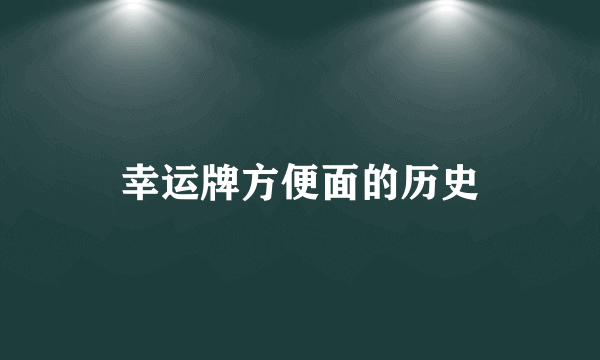 幸运牌方便面的历史